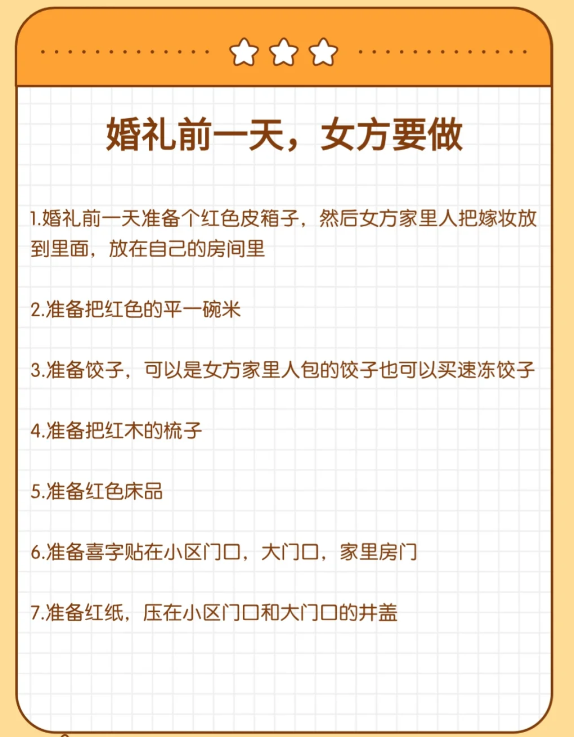 婚礼前一天，女方要做

1.婚礼前一天准备个红色皮箱子，然后女方家里人把嫁妆放到里面，放在自己的房间里

2.准备把红色的平一碗米

3.准备饺子，可以是女方家里人包的饺子也可以买速冻饺子

4.准备把红木的梳子

5.准备红色床品

6.准备喜字贴在小区门口，大门口，家里房门

7.准备红纸，压在小区门口和大门口的井盖